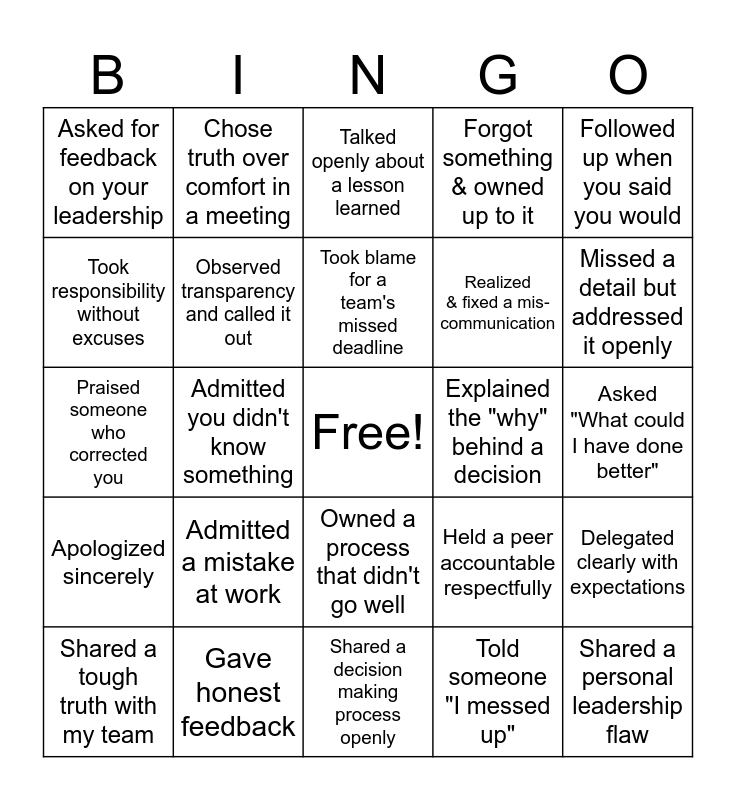 | B | I | N | G | O |
|---|---|---|---|---|
| Asked for feedback on your leadership | Chose truth over comfort in a meeting | Talked openly about a lesson learned | Forgot something & owned up to it | Followed up when you said you would |
| Took responsibility without excuses | Observed transparency and called it out | Took blame for a team's missed deadline | Realized & fixed a miscommunication | Missed a detail but addressed it openly |
| Praised someone who corrected you | Admitted you didn't know something | Free! | Explained the "why" behind a decision | Asked "What could I have done better" |
| Apologized sincerely | Admitted a mistake at work | Owned a process that didn't go well | Held a peer accountable respectfully | Delegated clearly with expectations |
| Shared a tough truth with my team | Gave honest feedback | Shared a decision making process openly | Told someone "I messed up" | Shared a personal leadership flaw |